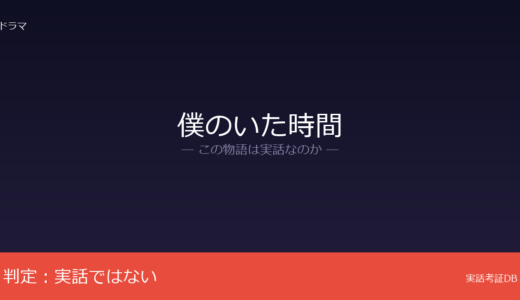 ドラマ

僕のいた時間

— この物語は実話なのか —

判定：実話ではない

実話考証DB